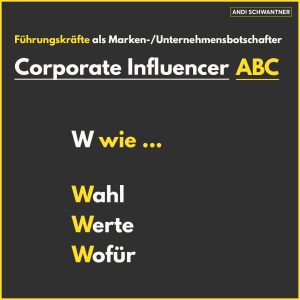 ANDI SCHWANTNER

Führungskräfte als Marken-/Unternehmensbotschafter

Corporate Influencer ABC

W wie ...

Wahl
Werte
Wofür